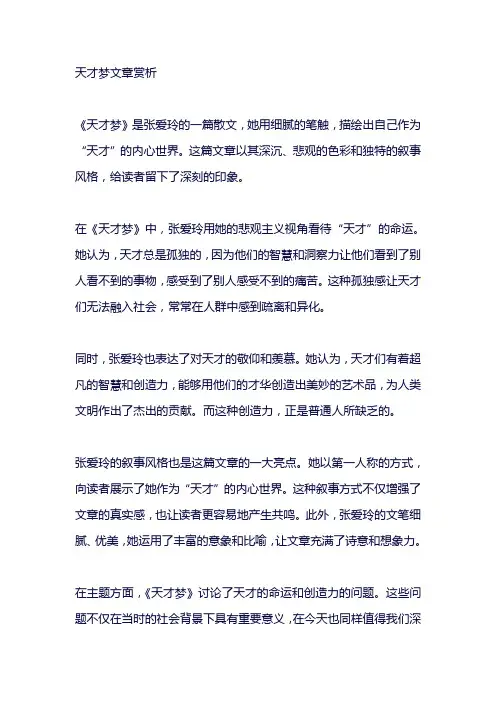 天才梦文章赏析

《天才梦》是张爱玲的一篇散文，她用细腻的笔触，描绘出自己作为“天才”的内心世界。这篇文章以其深沉、悲观的色彩和独特的叙事风格，给读者留下了深刻的印象。

在《天才梦》中，张爱玲用她的悲观主义视角看待“天才”的命运。她认为，天才总是孤独的，因为他们的智慧和洞察力让他们看到了别人看不到的事物，感受到了别人感受不到的痛苦。这种孤独感让天才们无法融入社会，常常在人群中感到疏离和异化。

同时，张爱玲也表达了对天才的敬仰和羡慕。她认为，天才们有着超凡的智慧和创造力，能够用他们的才华创造出美妙的艺术品，为人类文明作出了杰出的贡献。而这种创造力，正是普通人所缺乏的。

张爱玲的叙事风格也是这篇文章的一大亮点。她以第一人称的方式，向读者展示了她作为“天才”的内心世界。这种叙事方式不仅增强了文章的真实感，也让读者更容易地产生共鸣。此外，张爱玲的文笔细腻、优美，她运用了丰富的意象和比喻，让文章充满了诗意和想象力。

在主题方面，《天才梦》讨论了天才的命运和创造力的问题。这些问题不仅在当时的社会背景下具有重要意义，在今天也同样值得我们深